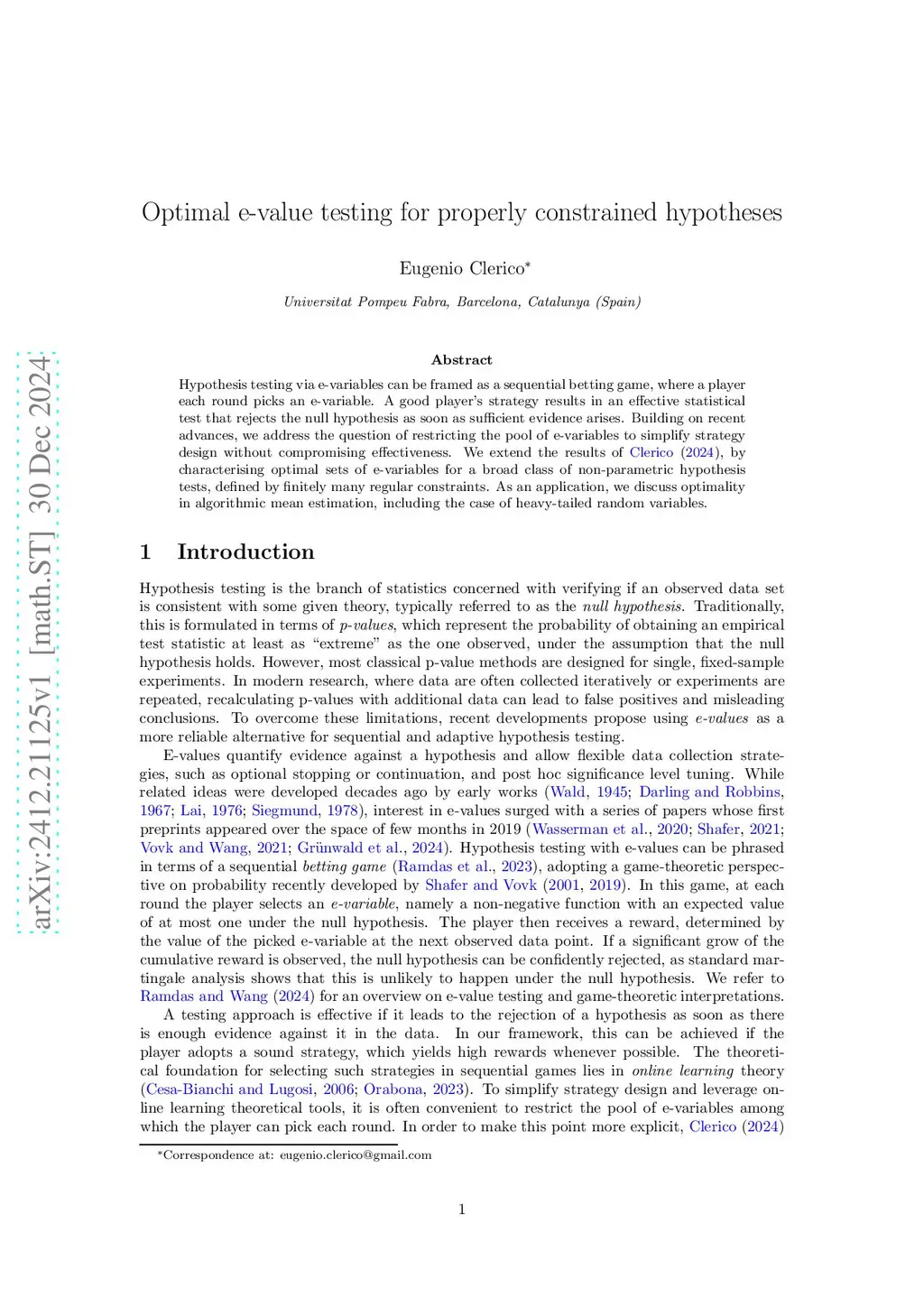 arXiv:2412.21125v1 [math.ST] 30 Dec 2024

Optimal e-value testing for properly constrained hypotheses

Eugenio Clerico*

Universitat Pompeu Fabra, Barcelona, Catalunya (Spain)

Abstract

Hypothesis testing via e-variables can be framed as a sequential betting game, where a player each round picks an e-variable. A good player's strategy results in an effective statistical test that rejects the null hypothesis as soon as sufficient evidence arises. Building on recent advances, we address the question of restricting the pool of e-variables to simplify strategy design without compromising effectiveness. We extend the results of Clerico (2024), by characterising optimal sets of e-variables for a broad class of non-parametric hypothesis tests, defined by finitely many regular constraints. As an application, we discuss optimality in algorithmic mean estimation, including the case of heavy-tailed random variables.

1 Introduction

Hypothesis testing is the branch of statistics concerned with verifying if an observed data set is consistent with some given theory, typically referred to as the null hypothesis. Traditionally, this is formulated in terms of p-values, which represent the probability of obtaining an empirical test statistic at least as "extreme" as the one observed, under the assumption that the null hypothesis holds. However, most classical p-value methods are designed for single, fixed-sample experiments. In modern research, where data are often collected iteratively or experiments are repeated, recalculating p-values with additional data can lead to false positives and misleading conclusions. To overcome these limitations, recent developments propose using e-values as a more reliable alternative for sequential and adaptive hypothesis testing.

E-values quantify evidence against a hypothesis and allow flexible data collection strategies, such as optional stopping or continuation, and post hoc significance level tuning. While related ideas were developed decades ago by early works (Wald, 1945; Darling and Robbins, 1967; Lai, 1976; Siegmund, 1978), interest in e-values surged with a series of papers whose first preprints appeared over the space of few months in 2019 (Wasserman et al., 2020; Shafer, 2021; Vovk and Wang, 2021; Grünwald et al., 2024). Hypothesis testing with e-values can be phrased in terms of a sequential betting game (Ramdas et al., 2023), adopting a game-theoretic perspective on probability recently developed by Shafer and Vovk (2001, 2019). In this game, at each round the player selects an e-variable, namely a non-negative function with an expected value of at most one under the null hypothesis. The player then receives a reward, determined by the value of the picked e-variable at the next observed data point. If a significant grow of the cumulative reward is observed, the null hypothesis can be confidently rejected, as standard martingale analysis shows that this is unlikely to happen under the null hypothesis. We refer to Ramdas and Wang (2024) for an overview on e-value testing and game-theoretic interpretations.

A testing approach is effective if it leads to the rejection of a hypothesis as soon as there is enough evidence against it in the data. In our framework, this can be achieved if the player adopts a sound strategy, which yields high rewards whenever possible. The theoretical foundation for selecting such strategies in sequential games lies in online learning theory (Cesa-Bianchi and Lugosi, 2006; Orabona, 2023). To simplify strategy design and leverage online learning theoretical tools, it is often convenient to restrict the pool of e-variables among which the player can pick each round. In order to make this point more explicit, Clerico (2024)

*Correspondence at: eugenio.clerico@gmail.com

1